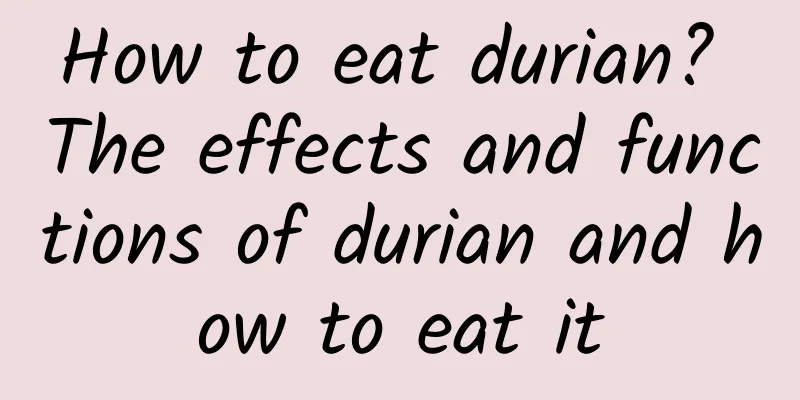 How to eat durian? The effects and functions of durian and how to eat it